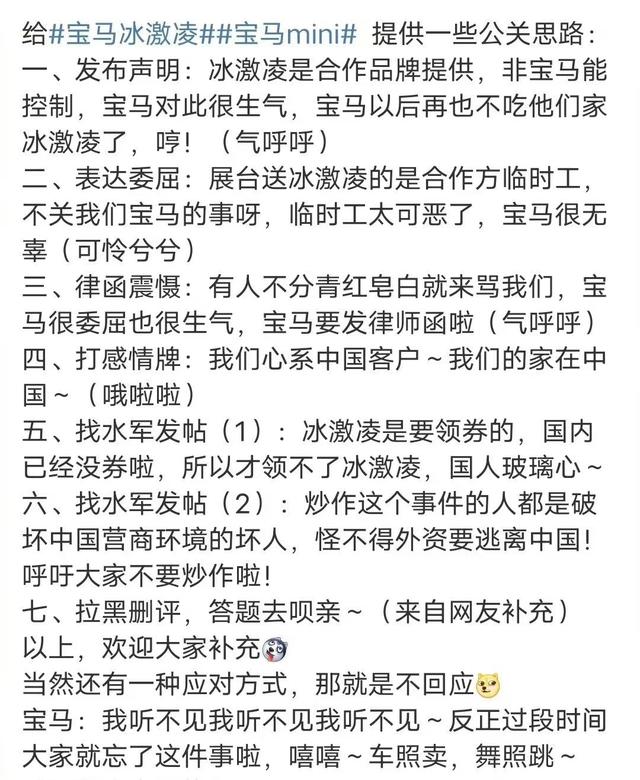 给#宝马冰激凌##宝马mini# 提供一些公关思路：
一、发布声明：冰激凌是合作品牌提供，非宝马能控制，宝马对此很生气，宝马以后再也不吃他们家冰激凌了，哼！（气呼呼）
二、表达委屈：展台送冰激凌的是合作方临时工，不关我们宝马的事呀，临时工太可恶了，宝马很无辜（可怜兮兮）
三、律函震慑：有人不分青红皂白就来骂我们，宝马很委屈也很生气，宝马要发律师函啦（气呼呼）
四、打感情牌：我们心系中国客户～我们的家在中国～（哦啦啦）
五、找水军发帖（1）：冰激凌是要领券的，国内已经没券啦，所以才领不了冰激凌，国人玻璃心～
六、找水军发帖（2）：炒作这个事件的人都是破坏中国营商环境的坏人，怪不得外资要逃离中国！呼吁大家不要炒作啦！
七、拉黑删评，答题去呗亲～（来自网友补充）
以上，欢迎大家补充
当然还有一种应对方式，那就是不回应
宝马：我听不见我听不见我听不见～反正过段时间大家就忘了这件事啦，嘻嘻～车照卖，舞照跳～